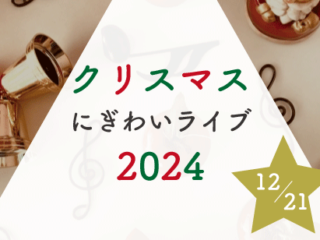 クリスマス
にぎわいライブ
2024

12/21